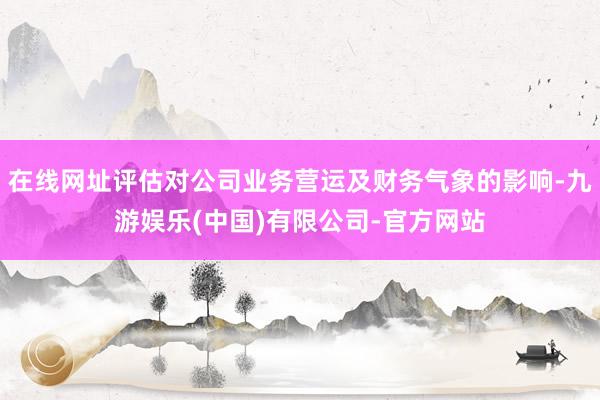 在线网址评估对公司业务营运及财务气象的影响-九游娱乐(中国)有限公司-官方网站